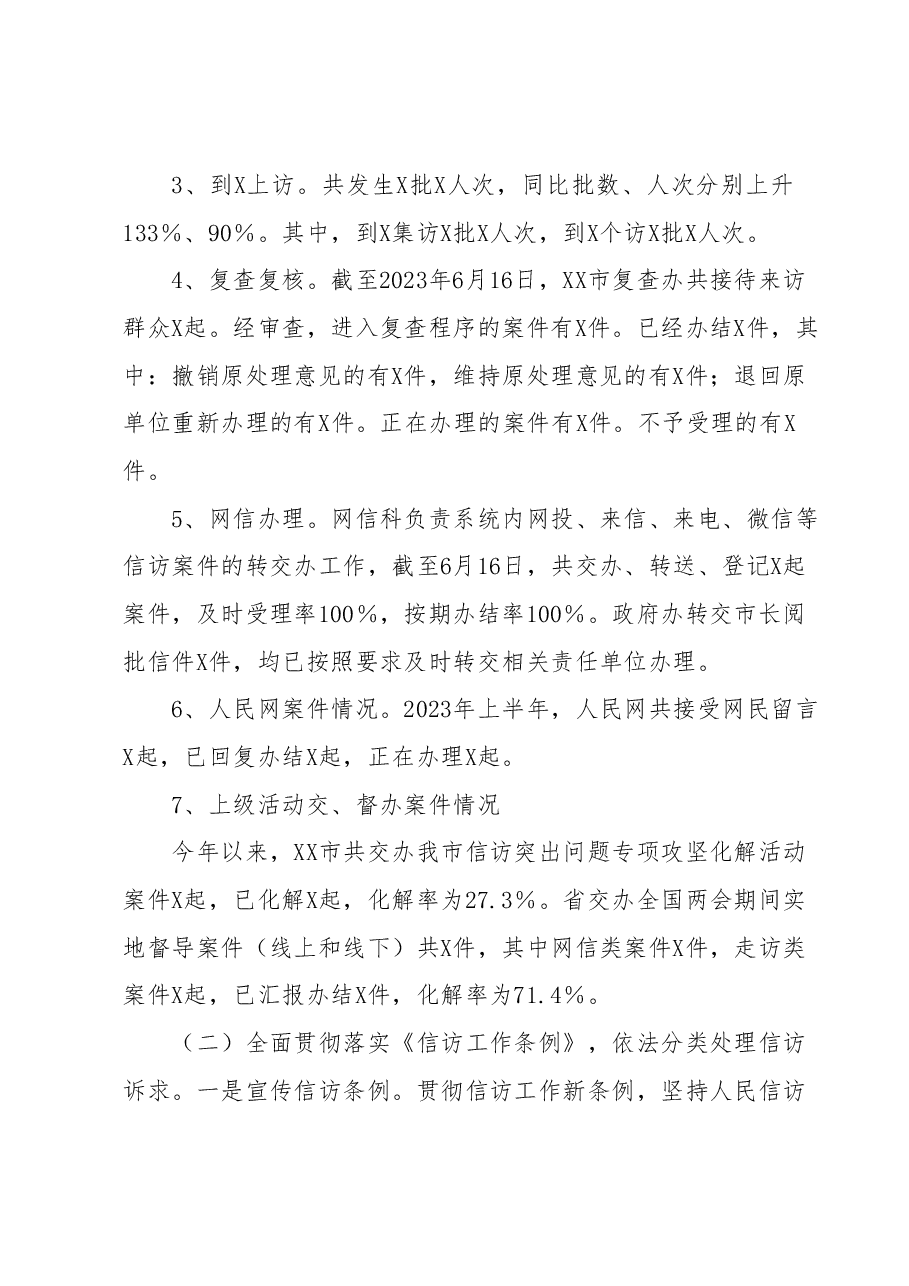 3、到X上访。共发生X批X人次，同比批数、人次分别上升133%、90%。其中，到X集访X批X人次，到X个访X批X人次。

4、复查复核。截至2023年6月16日，XX市复查办共接待来访群众X起。经审查，进入复查程序的案件有X件。已经办结X件，其中：撤销原处理意见的有X件，维持原处理意见的有X件；退回原单位重新办理的有X件。正在办理的案件有X件。不予受理的有X件。

5、网信办理。网信科负责系统内网投、来信、来电、微信等信访案件的转交办工作，截至6月16日，共交办、转送、登记X起案件，及时受理率100%，按期办结率100%。政府办转交市长阅批信件X件，均已按照要求及时转交相关责任单位办理。

6、人民网案件情况。2023年上半年，人民网共接受网民留言X起，已回复办结X起，正在办理X起。

7、上级活动交、督办案件情况

今年以来，XX市共交办我市信访突出问题专项攻坚化解活动案件X起，已化解X起，化解率为27.3%。省交办全国两会期间实地督导案件（线上和线下）共X件，其中网信类案件X件，走访类案件X起，已汇报办结X件，化解率为71.4%。

（二）全面贯彻落实《信访工作条例》，依法分类处理信访诉求。一是宣传信访条例。贯彻信访工作新条例，坚持人民信访